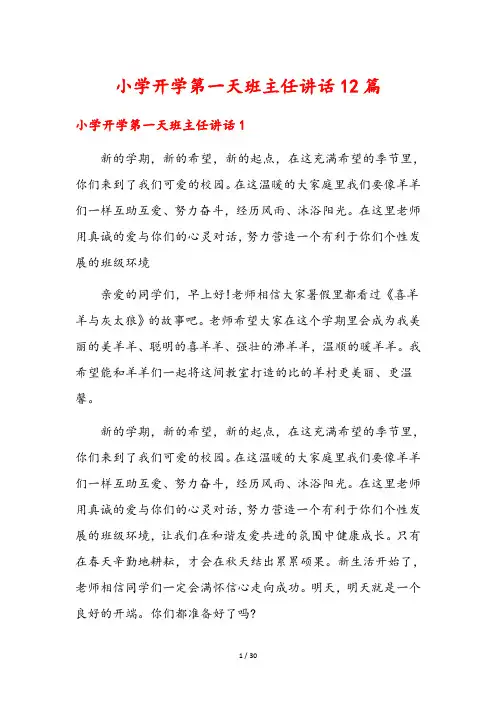 小学开学第一天班主任讲话12篇

小学开学第一天班主任讲话1

新的学期，新的希望，新的起点，在这充满希望的季节里，你们来到了我们可爱的校园。在这温暖的大家庭里我们要像羊羊们一样互助互爱、努力奋斗，经历风雨、沐浴阳光。在这里老师用真诚的爱与你们的心灵对话，努力营造一个有利于你们个性发展的班级环境

亲爱的同学们，早上好!老师相信大家暑假里都看过《喜羊羊与灰太狼》的故事吧。老师希望大家在这个学期里会成为我美丽的美羊羊、聪明的喜羊羊、强壮的沸羊羊，温顺的暖羊羊。我希望能和羊羊们一起将这间教室打造的比的羊村更美丽、更温馨。

新的学期，新的希望，新的起点，在这充满希望的季节里，你们来到了我们可爱的校园。在这温暖的大家庭里我们要像羊羊们一样互助互爱、努力奋斗，经历风雨、沐浴阳光。在这里老师用真诚的爱与你们的心灵对话，努力营造一个有利于你们个性发展的班级环境，让我们在和谐友爱共进的氛围中健康成长。只有在春天辛勤地耕耘，才会在秋天结出累累硕果。新生活开始了，老师相信同学们一定会满怀信心走向成功。明天，明天就是一个良好的开端。你们都准备好了吗?

1 / 30